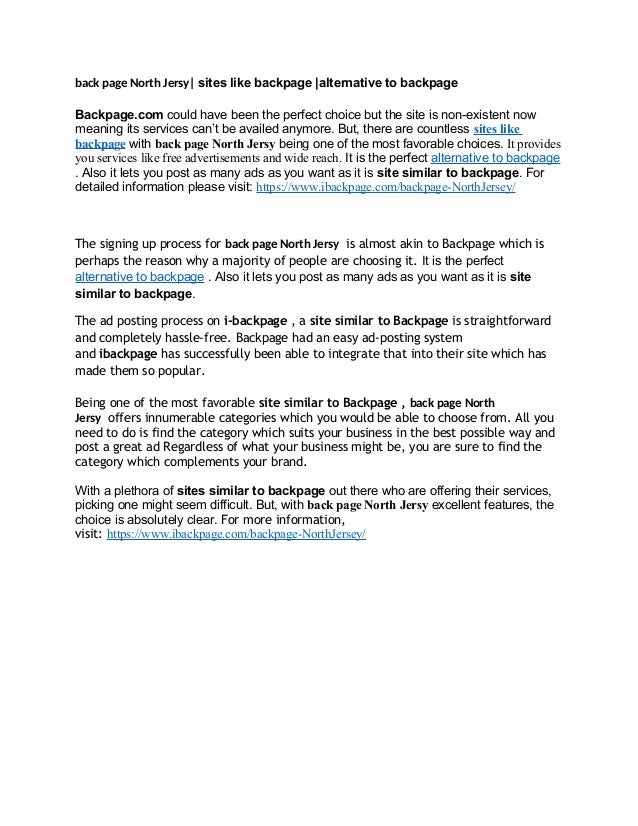 back page North Jersy| sites like backpage |alternative to backpage

Backpage.com could have been the perfect choice but the site is non-existent now meaning its services can't be availed anymore. But, there are countless sites like backpage with back page North Jersy being one of the most favorable choices. It provides you services like free advertisements and wide reach. It is the perfect alternative to backpage . Also it lets you post as many ads as you want as it is site similar to backpage. For detailed information please visit: https://www.ibackpage.com/backpage-NorthJersey/

The signing up process for back page North Jersy is almost akin to Backpage which is perhaps the reason why a majority of people are choosing it. It is the perfect alternative to backpage . Also it lets you post as many ads as you want as it is site similar to backpage.

The ad posting process on i-backpage , a site similar to Backpage is straightforward and completely hassle-free. Backpage had an easy ad-posting system and ibackpage has successfully been able to integrate that into their site which has made them so popular.

Being one of the most favorable site similar to Backpage , back page North Jersy offers innumerable categories which you would be able to choose from. All you need to do is find the category which suits your business in the best possible way and post a great ad Regardless of what your business might be, you are sure to find the category which complements your brand.

With a plethora of sites similar to backpage out there who are offering their services, picking one might seem difficult. But, with back page North Jersy excellent features, the choice is absolutely clear. For more information, visit: https://www.ibackpage.com/backpage-NorthJersey/